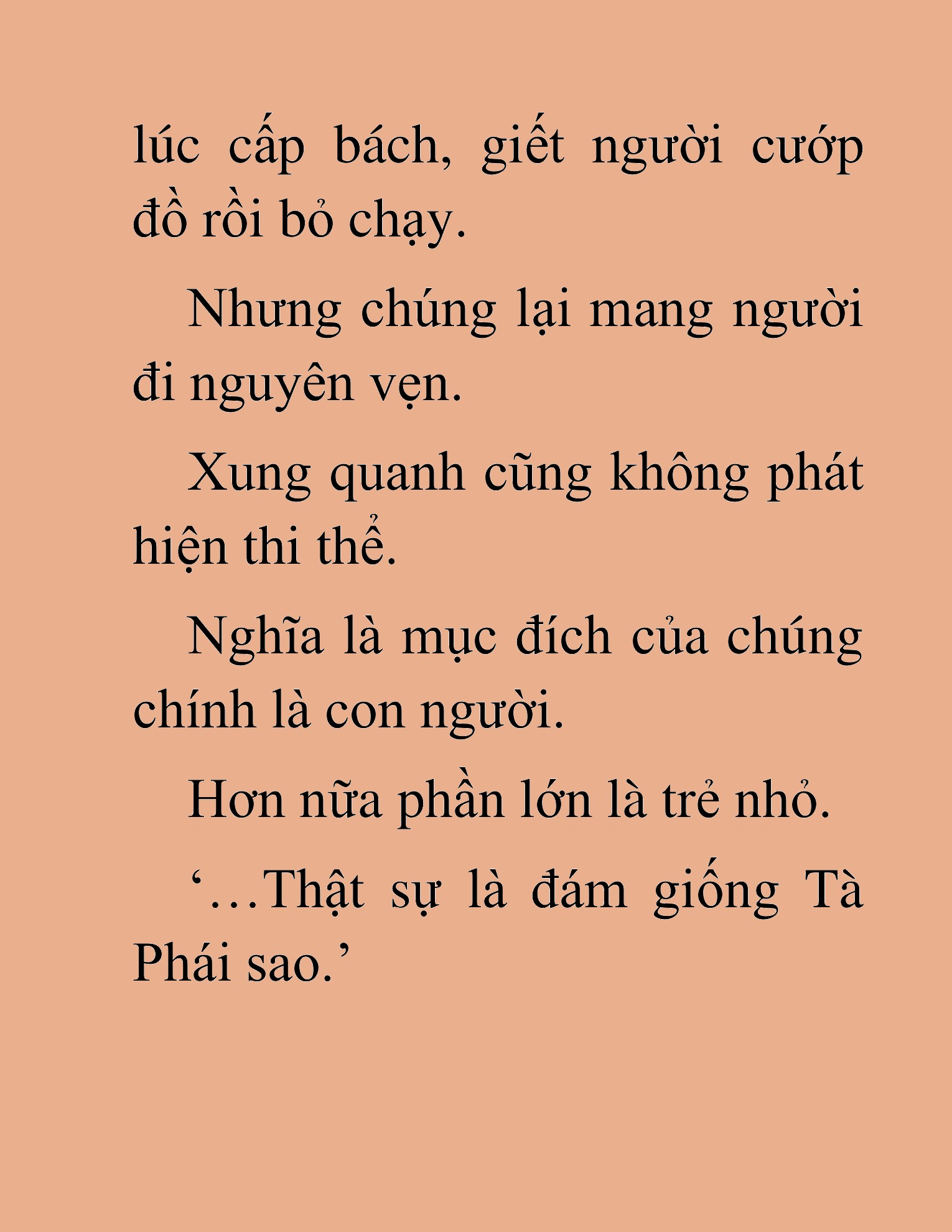 lúc cấp bách, giết người cướp đồ rồi bỏ chạy.

Nhưng chúng lại mang người đi nguyên vẹn.

Xung quanh cũng không phát hiện thi thể.

Nghĩa là mục đích của chúng chính là con người.

Hơn nữa phần lớn là trẻ nhỏ.

‘…Thật sự là đám giống Tà Phái sao.’